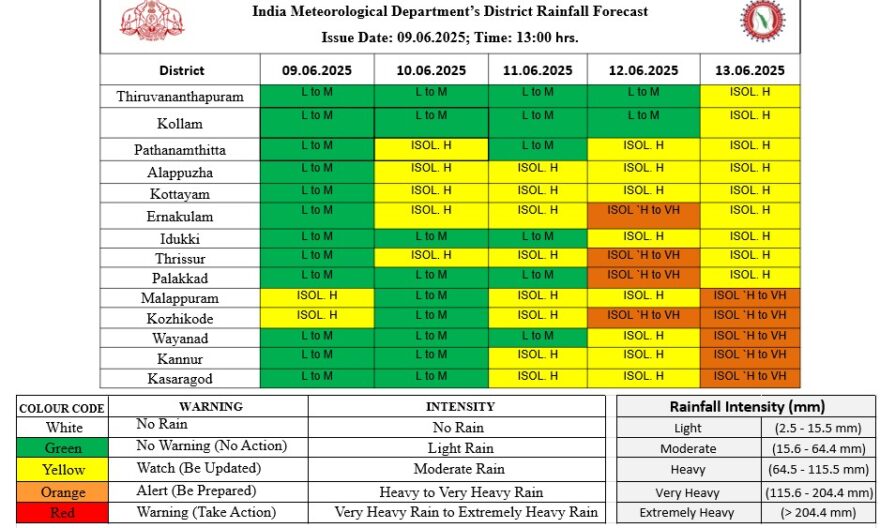 India Meteorological Department's District Rainfall Forecast

Issue Date: 09.06.2025; Time: 13:00 hrs.

| District | 09.06.2025 | 10.06.2025 | 11.06.2025 | 12.06.2025 | 13.06.2025 |
|---|---|---|---|---|---|
| Thiruvananthapuram | L to M | L to M | L to M | L to M | ISOL. H |
| Kollam | L to M | L to M | L to M | L to M | ISOL. H |
| Pathanamthitta | L to M | ISOL. H | L to M | ISOL. H | ISOL. H |
| Alappuzha | L to M | ISOL. H | ISOL. H | ISOL. H | ISOL. H |
| Kottayam | L to M | ISOL. H | ISOL. H | ISOL. H | ISOL. H |
| Ernakulam | L to M | ISOL. H | ISOL. H | ISOL `H to VH | ISOL. H |
| Idukki | L to M | L to M | L to M | ISOL. H | ISOL. H |
| Thrissur | L to M | ISOL. H | ISOL. H | ISOL `H to VH | ISOL. H |
| Palakkad | L to M | L to M | L to M | ISOL `H to VH | ISOL. H |
| Malappuram | ISOL. H | L to M | ISOL. H | ISOL. H | ISOL `H to VH |
| Kozhikode | ISOL. H | L to M | ISOL. H | ISOL `H to VH | ISOL `H to VH |
| Wayanad | L to M | L to M | L to M | ISOL. H | ISOL `H to VH |
| Kannur | L to M | L to M | ISOL. H | ISOL. H | ISOL `H to VH |
| Kasaragod | L to M | L to M | ISOL. H | ISOL. H | ISOL `H to VH |

| COLOUR CODE | WARNING | INTENSITY |
|---|---|---|
| White | No Rain | No Rain |
| Green | No Warning (No Action) | Light Rain |
| Yellow | Watch (Be Updated) | Moderate Rain |
| Orange | Alert (Be Prepared) | Heavy to Very Heavy Rain |
| Red | Warning (Take Action) | Very Heavy Rain to Extremely Heavy Rain |

| Rainfall Intensity (mm) | |
|---|---|
| Light | (2.5 - 15.5 mm) |
| Moderate | (15.6 - 64.4 mm) |
| Heavy | (64.5 - 115.5 mm) |
| Very Heavy | (115.6 - 204.4 mm) |
| Extremely Heavy | (> 204.4 mm) |